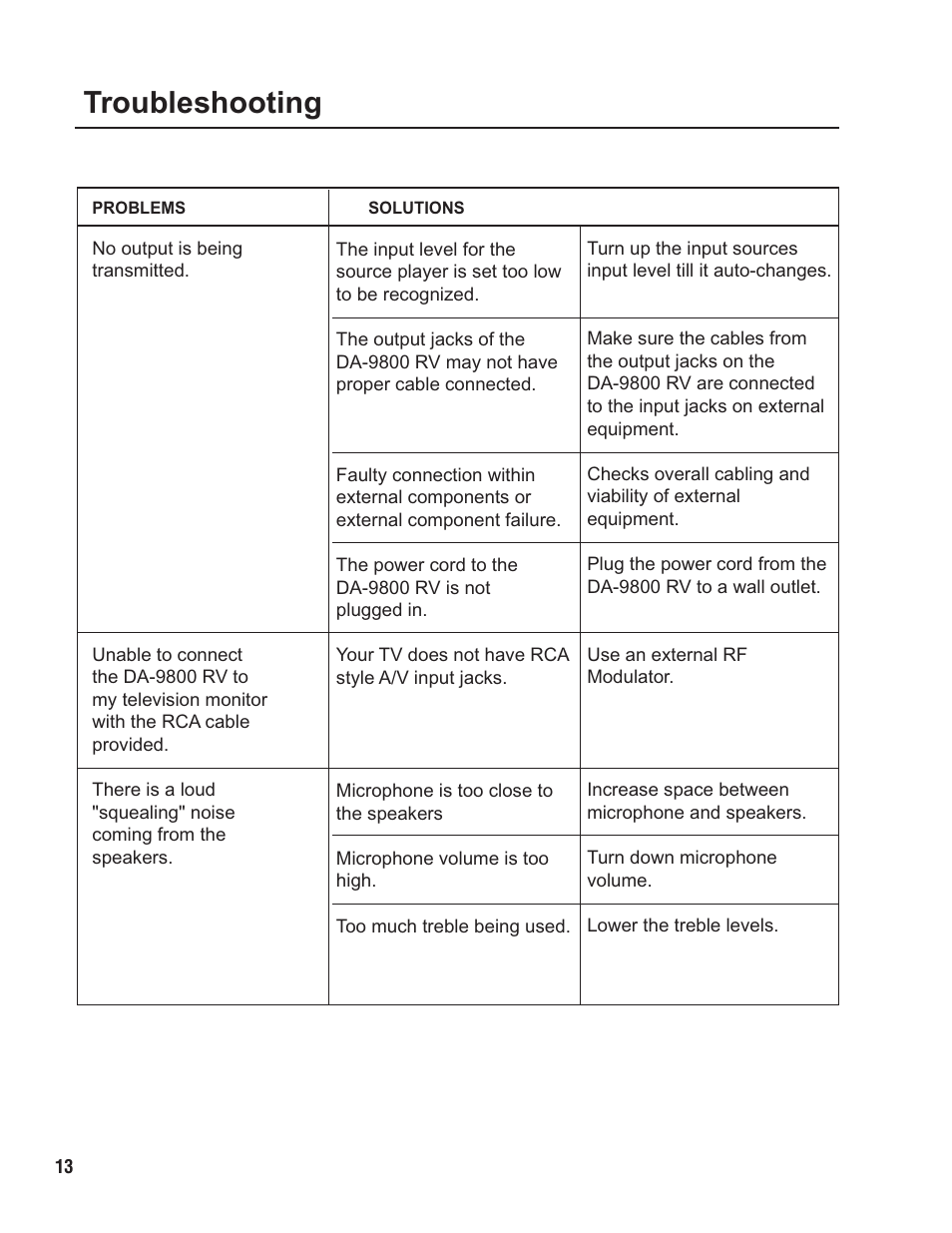 Troubleshooting

| PROBLEMS | SOLUTIONS | |
|---|---|---|
| No output is being transmitted. | The input level for the source player is set too low to be recognized. | Turn up the input sources input level till it auto-changes. |
| | The output jacks of the DA-9800 RV may not have proper cable connected. | Make sure the cables from the output jacks on the DA-9800 RV are connected to the input jacks on external equipment. |
| | Faulty connection within external components or external component failure. | Checks overall cabling and viability of external equipment. |
| | The power cord to the DA-9800 RV is not plugged in. | Plug the power cord from the DA-9800 RV to a wall outlet. |
| Unable to connect the DA-9800 RV to my television monitor with the RCA cable provided. | Your TV does not have RCA style A/V input jacks. | Use an external RF Modulator. |
| There is a loud "squealing" noise coming from the speakers. | Microphone is too close to the speakers | Increase space between microphone and speakers. |
| | Microphone volume is too high. | Turn down microphone volume. |
| | Too much treble being used. | Lower the treble levels. |

13